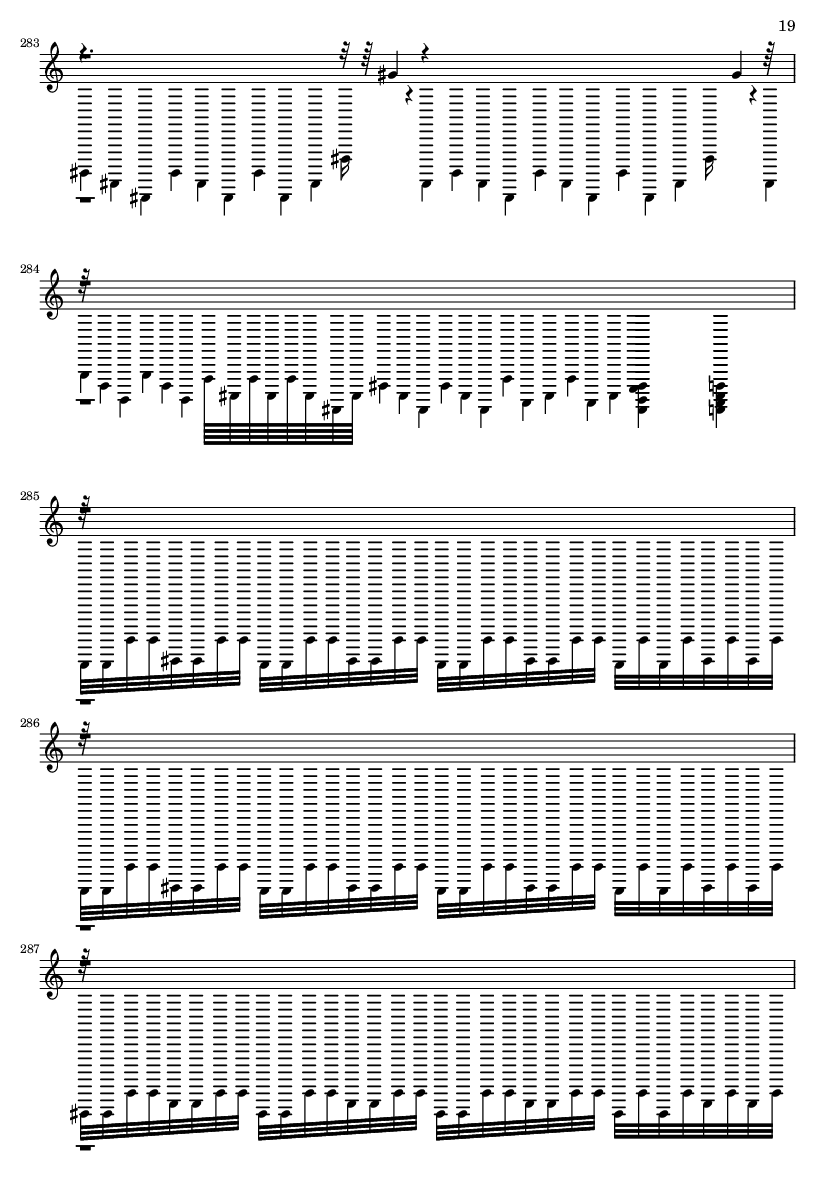 19

283

284

285

286

287